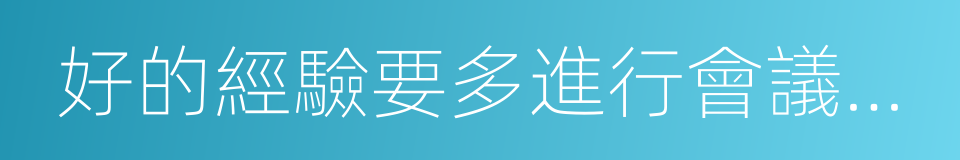 好的經驗要多進行會議...